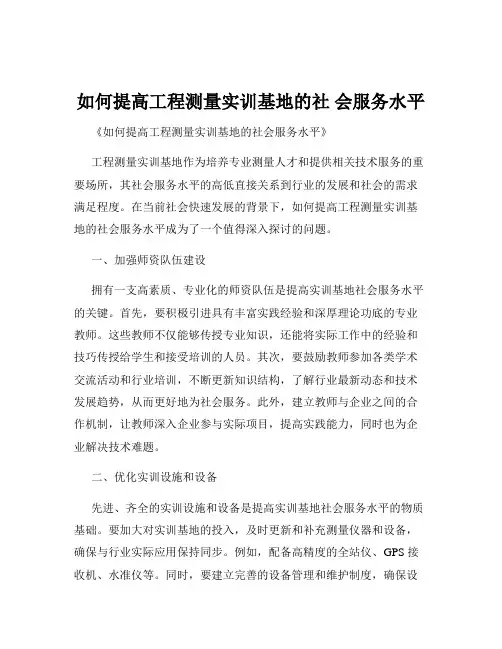 如何提高工程测量实训基地的社 会服务水平

《如何提高工程测量实训基地的社会服务水平》

工程测量实训基地作为培养专业测量人才和提供相关技术服务的重要场所，其社会服务水平的高低直接关系到行业的发展和社会的需求满足程度。在当前社会快速发展的背景下，如何提高工程测量实训基地的社会服务水平成为了一个值得深入探讨的问题。

一、加强师资队伍建设

拥有一支高素质、专业化的师资队伍是提高实训基地社会服务水平的关键。首先，要积极引进具有丰富实践经验和深厚理论功底的专业教师。这些教师不仅能够传授专业知识，还能将实际工作中的经验和技巧传授给学生和接受培训的人员。其次，要鼓励教师参加各类学术交流活动和行业培训，不断更新知识结构，了解行业最新动态和技术发展趋势，从而更好地为社会服务。此外，建立教师与企业之间的合作机制，让教师深入企业参与实际项目，提高实践能力，同时也为企业解决技术难题。

二、优化实训设施和设备

先进、齐全的实训设施和设备是提高实训基地社会服务水平的物质基础。要加大对实训基地的投入，及时更新和补充测量仪器和设备，确保与行业实际应用保持同步。例如，配备高精度的全站仪、GPS 接收机、水准仪等。同时，要建立完善的设备管理和维护制度，确保设